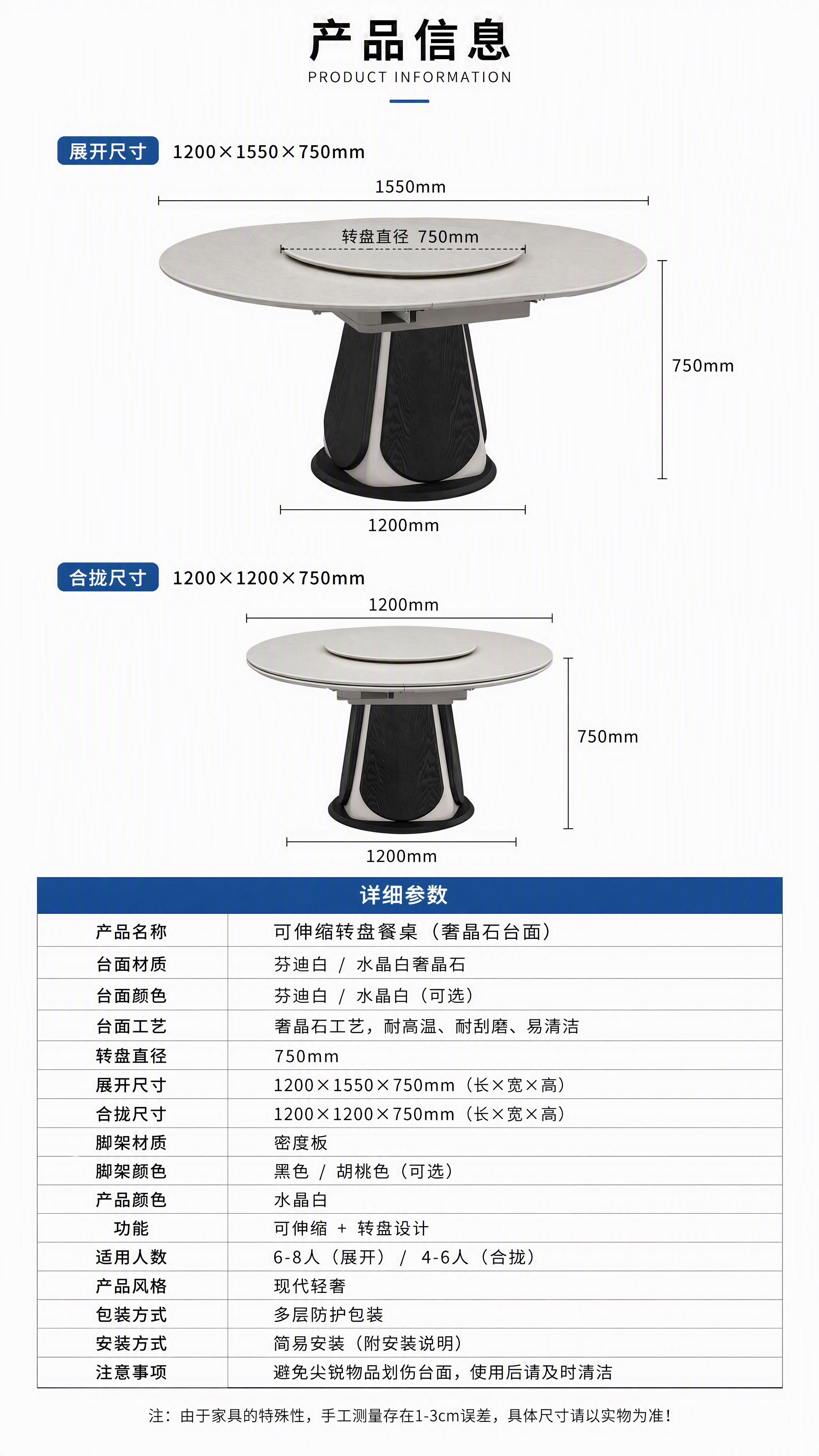 产品信息
PRODUCT INFORMATION

展开尺寸 1200×1550×750mm

1550mm

转盘直径 750mm

750mm

1200mm

合拢尺寸 1200×1200×750mm

1200mm

750mm

1200mm

| 详细参数 | |
|---|---|
| 产品名称 | 可伸缩转盘餐桌（奢晶石台面） |
| 台面材质 | 芬迪白 / 水晶白奢晶石 |
| 台面颜色 | 芬迪白 / 水晶白（可选） |
| 台面工艺 | 奢晶石工艺，耐高温、耐刮磨、易清洁 |
| 转盘直径 | 750mm |
| 展开尺寸 | 1200×1550×750mm（长×宽×高） |
| 合拢尺寸 | 1200×1200×750mm（长×宽×高） |
| 脚架材质 | 密度板 |
| 脚架颜色 | 黑色 / 胡桃色（可选） |
| 产品颜色 | 水晶白 |
| 功能 | 可伸缩 + 转盘设计 |
| 适用人数 | 6-8人（展开） / 4-6人（合拢） |
| 产品风格 | 现代轻奢 |
| 包装方式 | 多层防护包装 |
| 安装方式 | 简易安装（附安装说明） |
| 注意事项 | 避免尖锐物品划伤台面，使用后请及时清洁 |

注：由于家具的特殊性，手工测量存在1-3cm误差，具体尺寸请以实物为准！